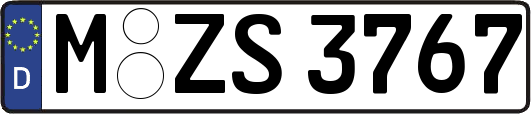 D
M ZS 3767